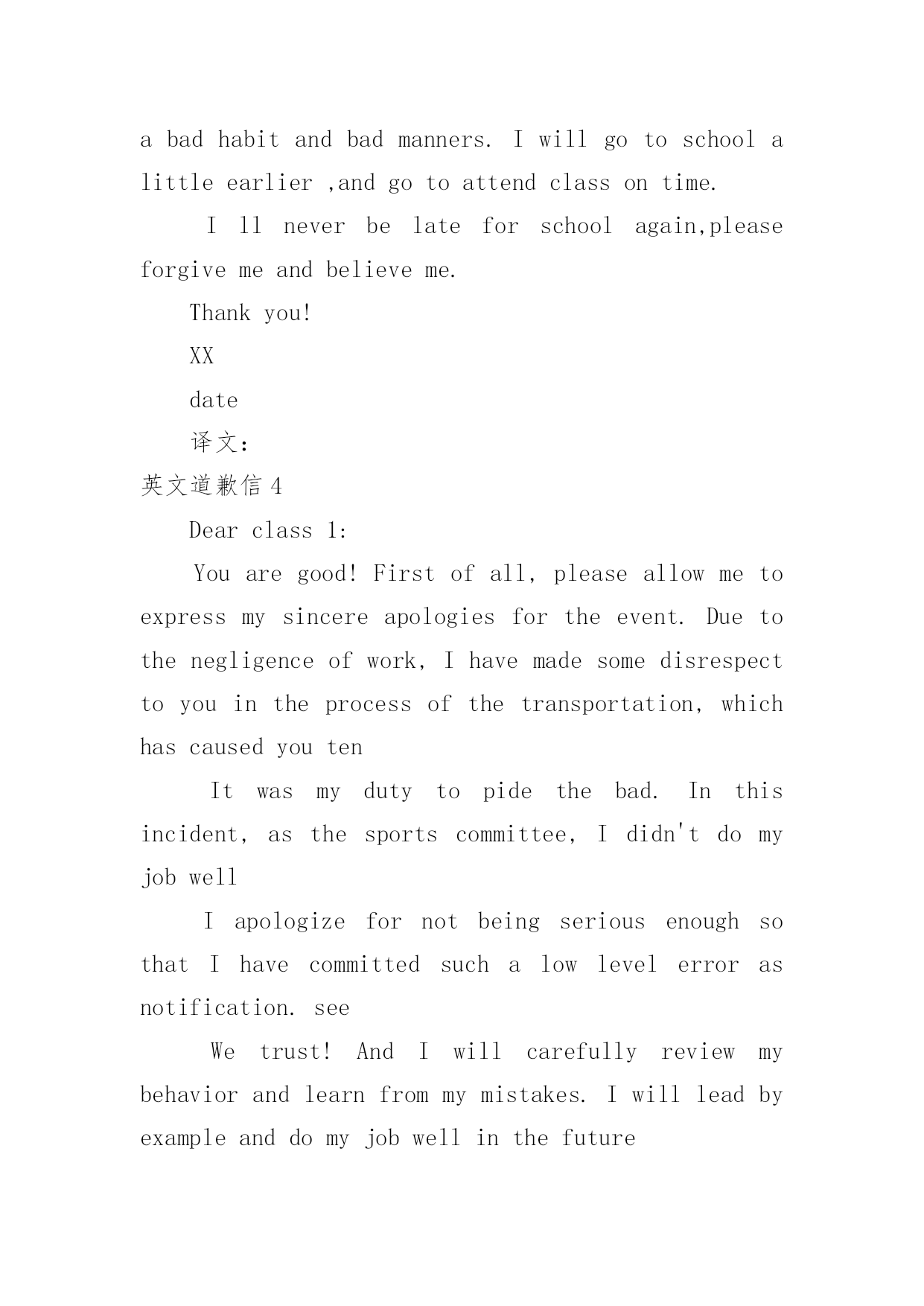 a bad habit and bad manners. I will go to school a little earlier ,and go to attend class on time.

I ll never be late for school again,please forgive me and believe me.

Thank you!

XX

date

译文:

英文道歉信 4

Dear class 1:

You are good! First of all, please allow me to express my sincere apologies for the event. Due to the negligence of work, I have made some disrespect to you in the process of the transportation, which has caused you ten

It was my duty to pide the bad. In this incident, as the sports committee, I didn't do my job well

I apologize for not being serious enough so that I have committed such a low level error as notification. see

We trust! And I will carefully review my behavior and learn from my mistakes. I will lead by example and do my job well in the future